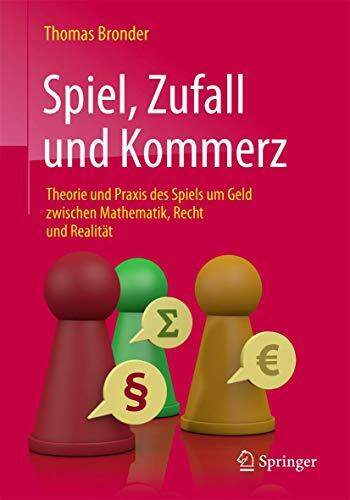 Thomas Bronder

Spiel, Zufall und Kommerz

Theorie und Praxis des Spiels um Geld zwischen Mathematik, Recht und Realität

Σ

§

€

Springer